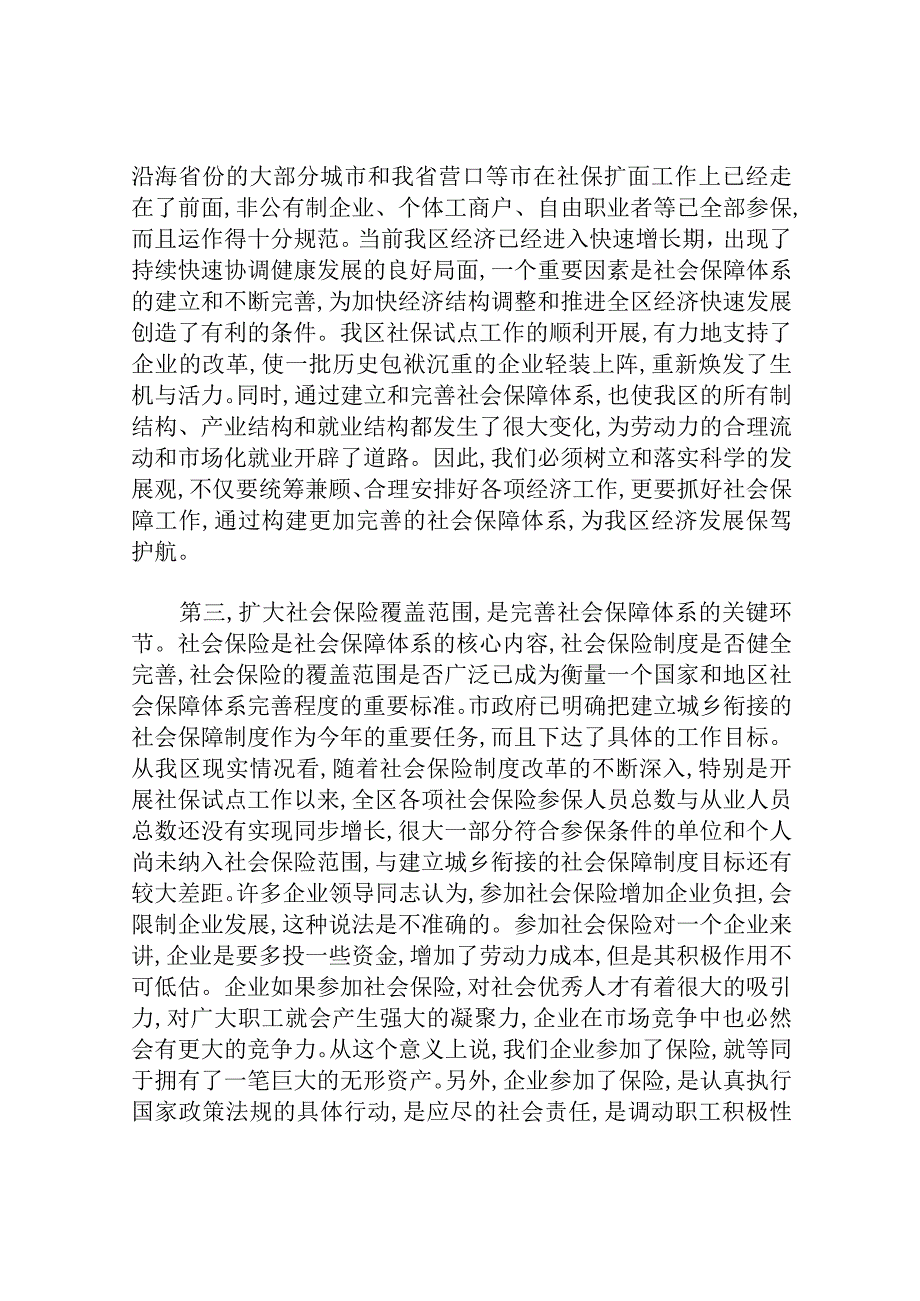 沿海省份的大部分城市和我省营口等市在社保扩面工作上已经走在了前面,非公有制企业、个体工商户、自由职业者等已全部参保,而且运作得十分规范。当前我区经济已经进入快速增长期,出现了持续快速协调健康发展的良好局面,一个重要因素是社会保障体系的建立和不断完善,为加快经济结构调整和推进全区经济快速发展创造了有利的条件。我区社保试点工作的顺利开展,有力地支持了企业的改革,使一批历史包袱沉重的企业轻装上阵,重新焕发了生机与活力。同时,通过建立和完善社会保障体系,也使我区的所有制结构、产业结构和就业结构都发生了很大变化,为劳动力的合理流动和市场化就业开辟了道路。因此,我们必须树立和落实科学的发展观,不仅要统筹兼顾、合理安排好各项经济工作,更要抓好社会保障工作,通过构建更加完善的社会保障体系,为我区经济发展保驾护航。

第三,扩大社会保险覆盖范围,是完善社会保障体系的关键环节。社会保险是社会保障体系的核心内容,社会保险制度是否健全完善,社会保险的覆盖范围是否广泛已成为衡量一个国家和地区社会保障体系完善程度的重要标准。市政府已明确把建立城乡衔接的社会保障制度作为今年的重要任务,而且下达了具体的工作目标。从我区现实情况看,随着社会保险制度改革的不断深入,特别是开展社保试点工作以来,全区各项社会保险参保人员总数与从业人员总数还没有实现同步增长,很大一部分符合参保条件的单位和个人尚未纳入社会保险范围,与建立城乡衔接的社会保障制度目标还有较大差距。许多企业领导同志认为,参加社会保险增加企业负担,会限制企业发展,这种说法是不准确的。参加社会保险对一个企业来讲,企业是要多投一些资金,增加了劳动力成本,但是其积极作用不可低估。企业如果参加社会保险,对社会优秀人才有着很大的吸引力,对广大职工就会产生强大的凝聚力,企业在市场竞争中也必然会有更大的竞争力。从这个意义上说,我们企业参加了保险,就等同于拥有了一笔巨大的无形资产。另外,企业参加了保险,是认真执行国家政策法规的具体行动,是应尽的社会责任,是调动职工积极性